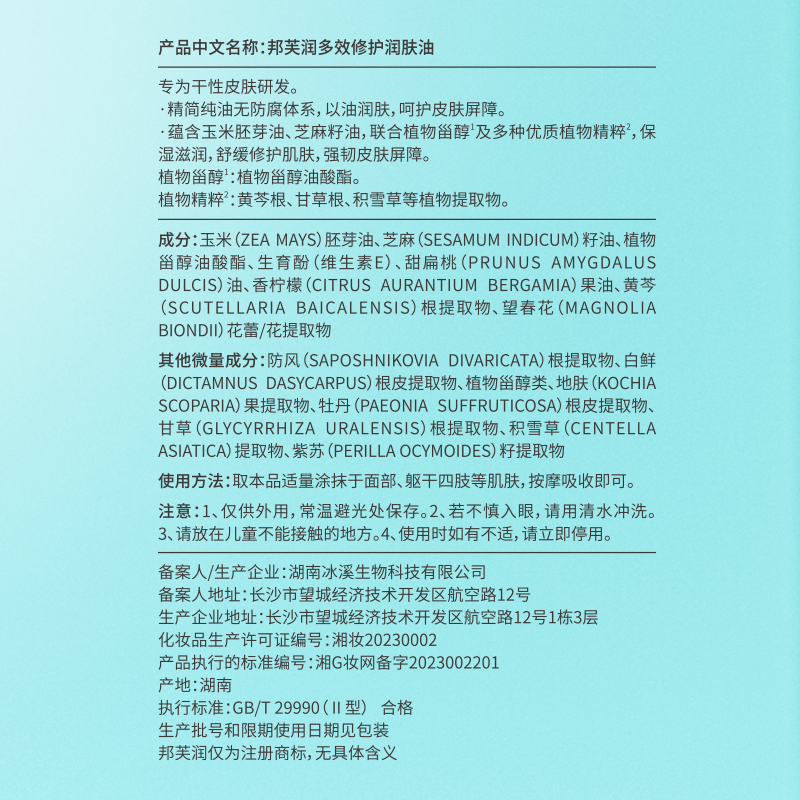 产品中文名称：邦芙润多效修护润肤油

专为干性皮肤研发。
·精简纯油无防腐体系，以油润肤，呵护皮肤屏障。
·蕴含玉米胚芽油、芝麻籽油，联合植物甾醇$^1$及多种优质植物精粹$^2$，保湿滋润，舒缓修护肌肤，强韧皮肤屏障。
植物甾醇$^1$：植物甾醇油酸酯。
植物精粹$^2$：黄芩根、甘草根、积雪草等植物提取物。

成分：玉米（ZEA MAYS）胚芽油、芝麻（SESAMUM INDICUM）籽油、植物甾醇油酸酯、生育酚（维生素E）、甜扁桃（PRUNUS AMYGDALUS DULCIS）油、香柠檬（CITRUS AURANTIUM BERGAMIA）果油、黄芩（SCUTELLARIA BAICALENSIS）根提取物、望春花（MAGNOLIA BIONDII）花蕾/花提取物

其他微量成分：防风（SAPOSHNIKOVIA DIVARICATA）根提取物、白鲜（DICTAMNUS DASYCARPUS）根皮提取物、植物甾醇类、地肤（KOCHIA SCOPARIA）果提取物、牡丹（PAEONIA SUFFRUTICOSA）根皮提取物、甘草（GLYCYRRHIZA URALENSIS）根提取物、积雪草（CENTELLA ASIATICA）提取物、紫苏（PERILLA OCYMOIDES）籽提取物

使用方法：取本品适量涂抹于面部、躯干四肢等肌肤，按摩吸收即可。

注意：1、仅供外用，常温避光处保存。2、若不慎入眼，请用清水冲洗。3、请放在儿童不能接触的地方。4、使用时如有不适，请立即停用。

备案人/生产企业：湖南冰溪生物科技有限公司
备案人地址：长沙市望城经济技术开发区航空路12号
生产企业地址：长沙市望城经济技术开发区航空路12号1栋3层
化妆品生产许可证编号：湘妆20230002
产品执行的标准编号：湘G妆网备字2023002201
产地：湖南
执行标准：GB/T 29990（Ⅱ型） 合格
生产批号和限期使用日期见包装
邦芙润仅为注册商标，无具体含义